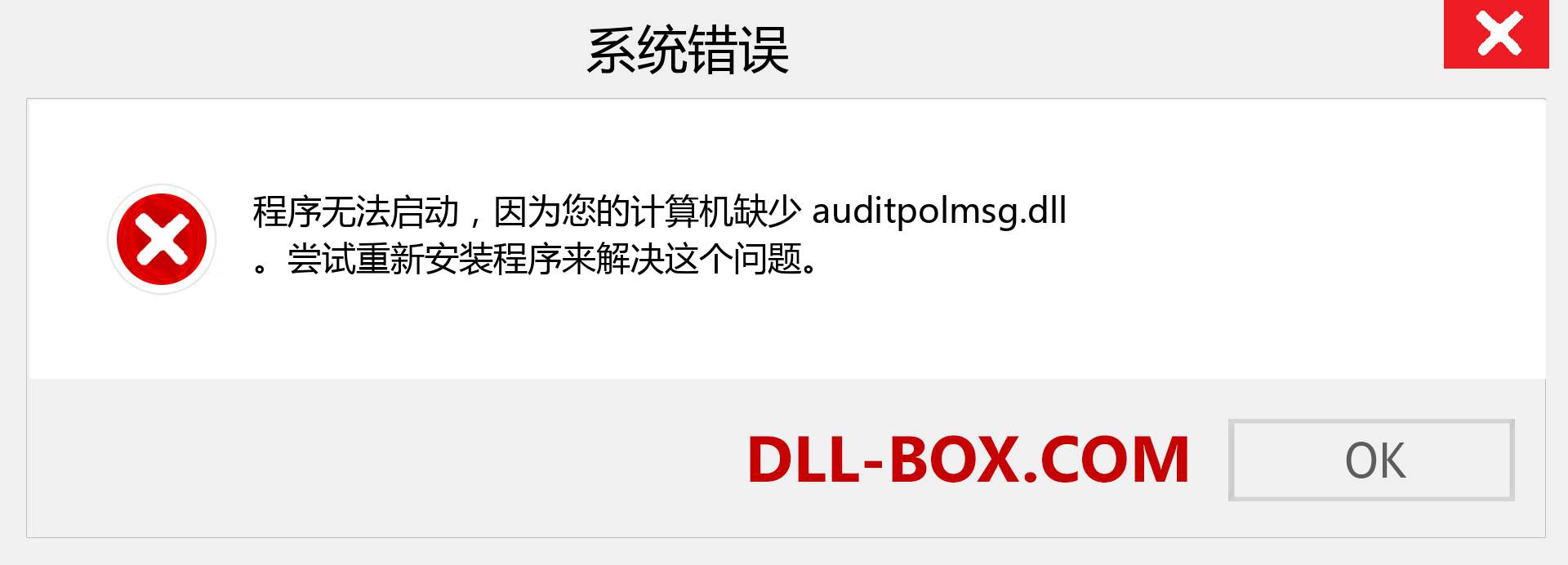 系统错误

程序无法启动，因为您的计算机缺少 auditpolmsg.dll 。尝试重新安装程序来解决这个问题。

DLL-BOX.COM

OK